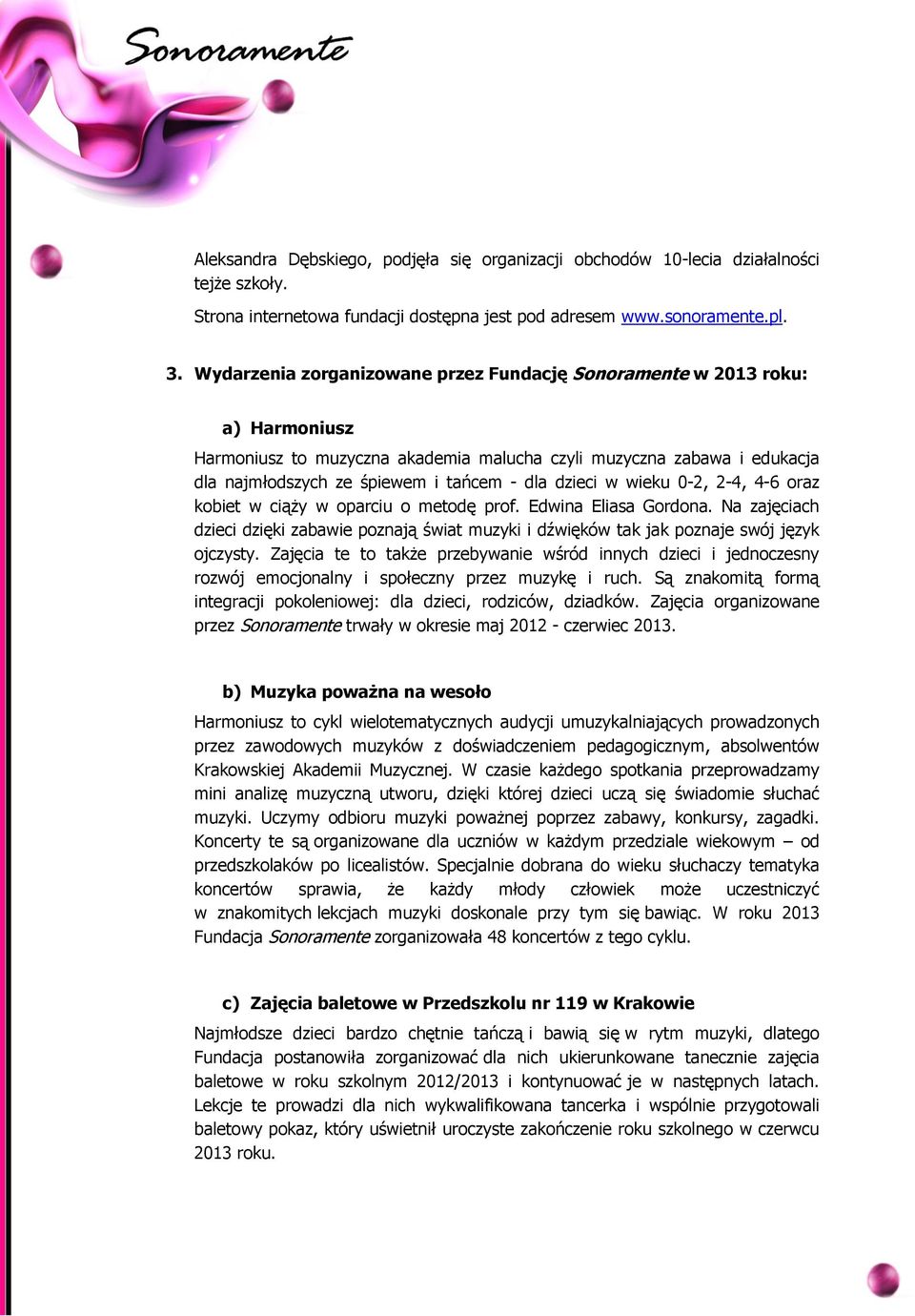 Sonoramente

Aleksandra Dębskiego, podjęła się organizacji obchodów 10-lecia działalności tejże szkoły.

Strona internetowa fundacji dostępna jest pod adresem www.sonoramente.pl.

3. Wydarzenia zorganizowane przez Fundację Sonoramente w 2013 roku:

a) Harmoniusz

Harmoniusz to muzyczna akademia malucha czyli muzyczna zabawa i edukacja dla najmłodszych ze śpiewem i tańcem - dla dzieci w wieku 0-2, 2-4, 4-6 oraz kobiet w ciąży w oparciu o metodę prof. Edwina Eliasa Gordona. Na zajęciach dzieci dzięki zabawie poznają świat muzyki i dźwięków tak jak poznaje swój język ojczysty. Zajęcia te to także przebywanie wśród innych dzieci i jednoczesny rozwój emocjonalny i społeczny przez muzykę i ruch. Są znakomitą formą integracji pokoleniowej: dla dzieci, rodziców, dziadków. Zajęcia organizowane przez Sonoramente trwały w okresie maj 2012 - czerwiec 2013.

b) Muzyka poważna na wesoło

Harmoniusz to cykl wielotematycznych audycji umuzykalniających prowadzonych przez zawodowych muzyków z doświadczeniem pedagogicznym, absolwentów Krakowskiej Akademii Muzycznej. W czasie każdego spotkania przeprowadzamy mini analizę muzyczną utworu, dzięki której dzieci uczą się świadomie słuchać muzyki. Uczymy odbioru muzyki poważnej poprzez zabawy, konkursy, zagadki. Koncerty te są organizowane dla uczniów w każdym przedziale wiekowym – od przedszkolaków po licealistów. Specjalnie dobrana do wieku słuchaczy tematyka koncertów sprawia, że każdy młody człowiek może uczestniczyć w znakomitych lekcjach muzyki doskonale przy tym się bawiąc. W roku 2013 Fundacja Sonoramente zorganizowała 48 koncertów z tego cyklu.

c) Zajęcia baletowe w Przedszkolu nr 119 w Krakowie

Najmłodsze dzieci bardzo chętnie tańczą i bawią się w rytm muzyki, dlatego Fundacja postanowiła zorganizować dla nich ukierunkowane tanecznie zajęcia baletowe w roku szkolnym 2012/2013 i kontynuować je w następnych latach. Lekcje te prowadzi dla nich wykwalifikowana tancerka i wspólnie przygotowali baletowy pokaz, który uświetnił uroczyste zakończenie roku szkolnego w czerwcu 2013 roku.